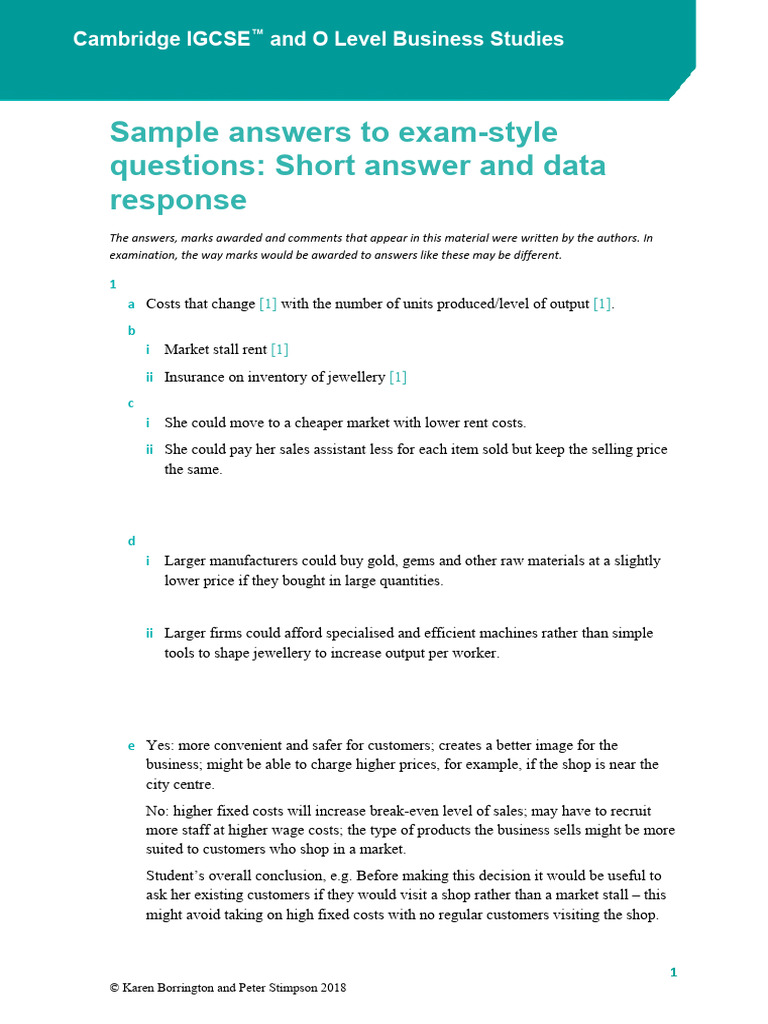 Cambridge IGCSE™ and O Level Business Studies

Sample answers to exam-style questions: Short answer and data response

The answers, marks awarded and comments that appear in this material were written by the authors. In examination, the way marks would be awarded to answers like these may be different.

1

a Costs that change [1] with the number of units produced/level of output [1].

b

i Market stall rent [1]

ii Insurance on inventory of jewellery [1]

c

i She could move to a cheaper market with lower rent costs.

ii She could pay her sales assistant less for each item sold but keep the selling price the same.

d

i Larger manufacturers could buy gold, gems and other raw materials at a slightly lower price if they bought in large quantities.

ii Larger firms could afford specialised and efficient machines rather than simple tools to shape jewellery to increase output per worker.

e Yes: more convenient and safer for customers; creates a better image for the business; might be able to charge higher prices, for example, if the shop is near the city centre.

No: higher fixed costs will increase break-even level of sales; may have to recruit more staff at higher wage costs; the type of products the business sells might be more suited to customers who shop in a market.

Student's overall conclusion, e.g. Before making this decision it would be useful to ask her existing customers if they would visit a shop rather than a market stall – this might avoid taking on high fixed costs with no regular customers visiting the shop.

1

© Karen Borrington and Peter Stimpson 2018